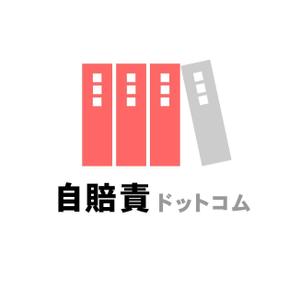 自賠責ドットコム